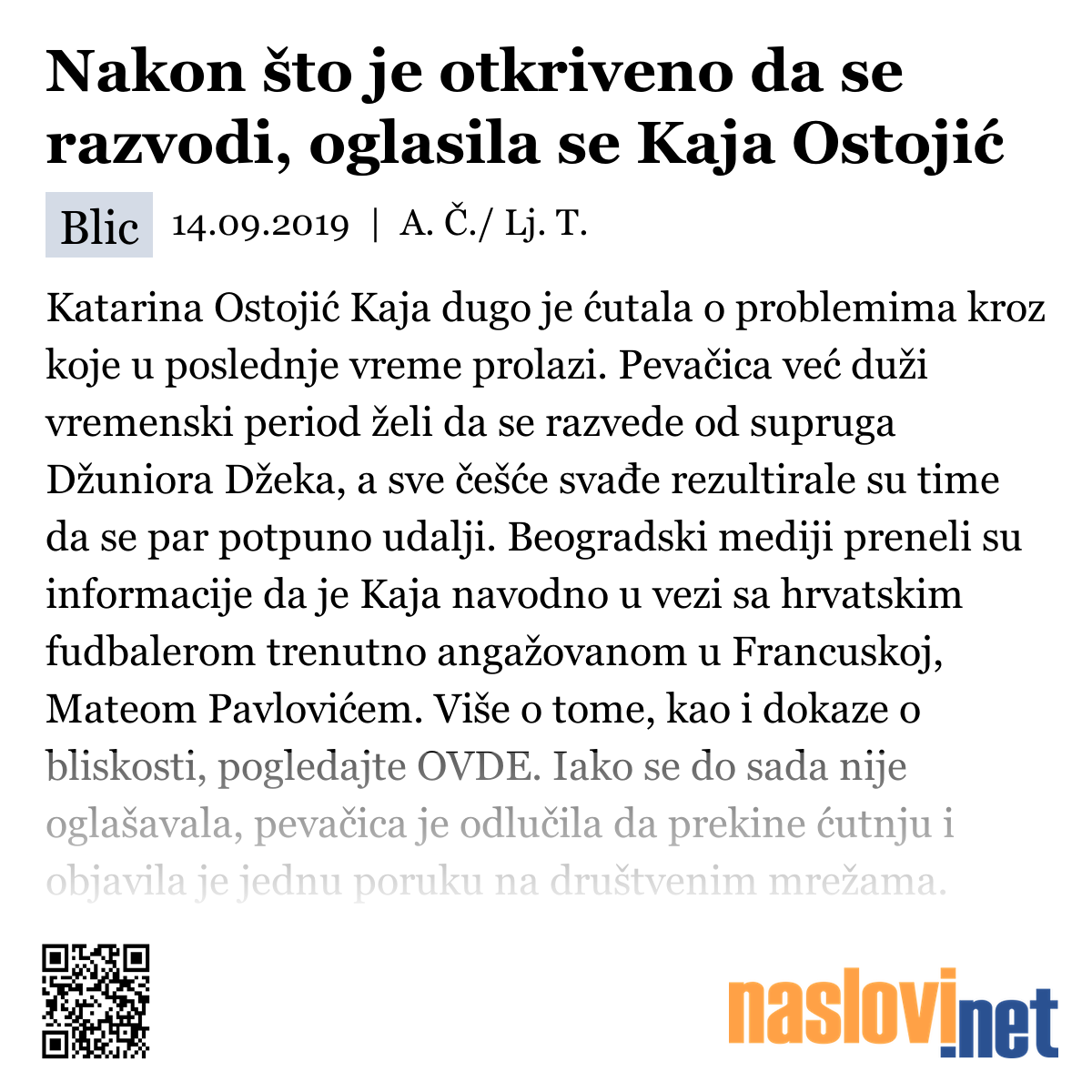 Nakon što je otkriveno da se razvodi, oglasila se Kaja Ostojić

Blic 14.09.2019 | A. Č./ Lj. T.

Katarina Ostojić Kaja dugo je ćutala o problemima kroz koje u poslednje vreme prolazi. Pevačica već duži vremenski period želi da se razvede od supruga Džuniora Džeka, a sve češće svađe rezultirale su time da se par potpuno udalji. Beogradski mediji preneli su informacije da je Kaja navodno u vezi sa hrvatskim fudbalerom trenutno angažovanom u Francuskoj, Mateom Pavlovićem. Više o tome, kao i dokaze o bliskosti, pogledajte OVDE. Iako se do sada nije oglašavala, pevačica je odlučila da prekine ćutnju i objavila je jednu poruku na društvenim mrežama.

naslovi.net